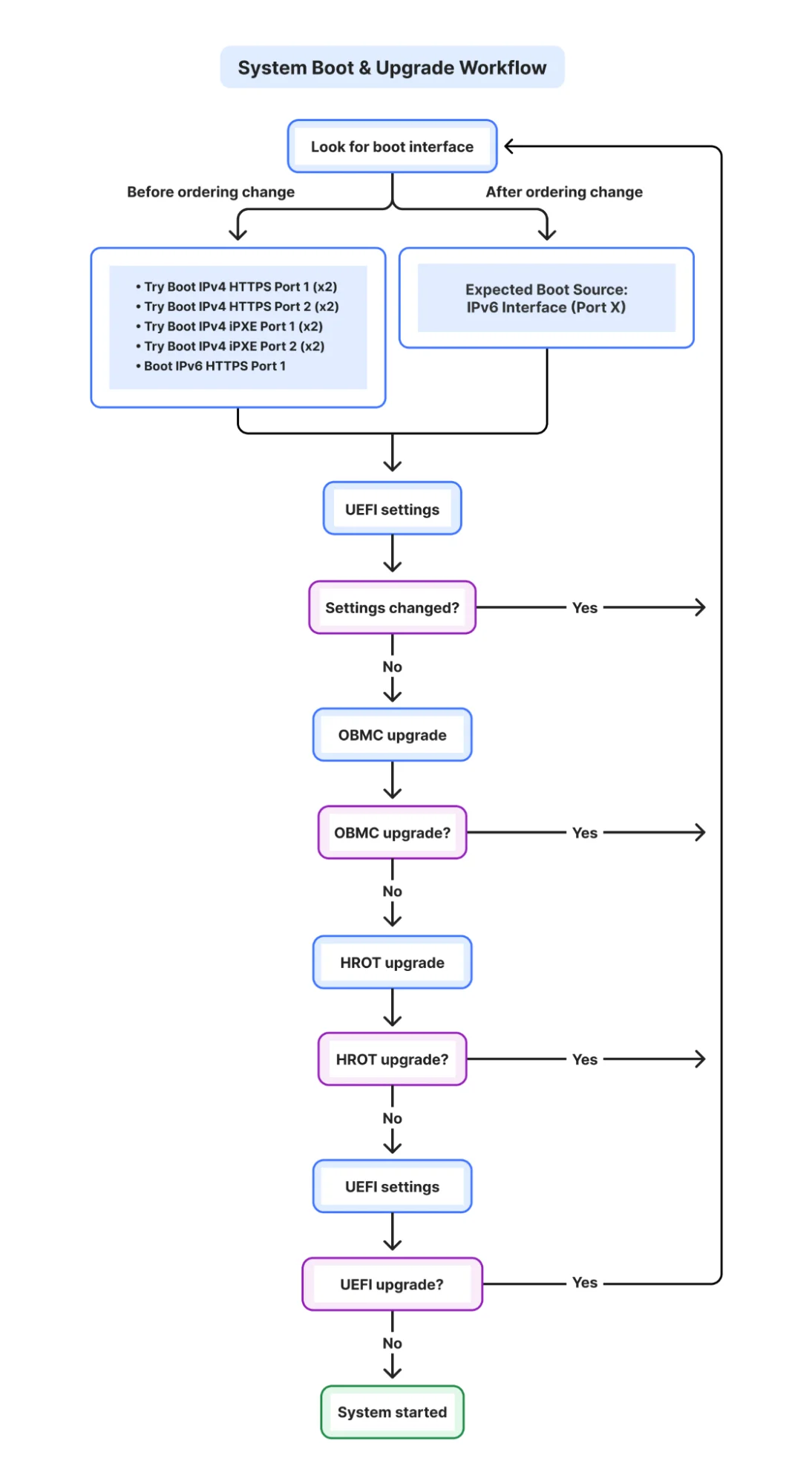 System Boot & Upgrade Workflow

Look for boot interface

Before ordering change

After ordering change

• Try Boot IPv4 HTTPS Port 1 (x2)
• Try Boot IPv4 HTTPS Port 2 (x2)
• Try Boot IPv4 iPXE Port 1 (x2)
• Try Boot IPv4 iPXE Port 2 (x2)
• Boot IPv6 HTTPS Port 1

Expected Boot Source:
IPv6 Interface (Port X)

UEFI settings

Settings changed?

Yes

No

OBMC upgrade

OBMC upgrade?

Yes

No

HROT upgrade

HROT upgrade?

Yes

No

UEFI settings

UEFI upgrade?

Yes

No

System started